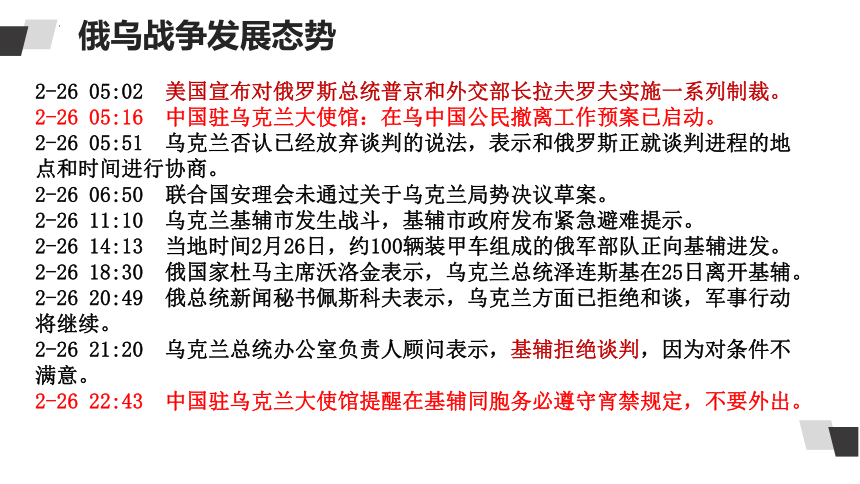 俄乌战争发展态势

2-26 05:02 美国宣布对俄罗斯总统普京和外交部长拉夫罗夫实施一系列制裁。
2-26 05:16 中国驻乌克兰大使馆：在乌中国公民撤离工作预案已启动。
2-26 05:51 乌克兰否认已经放弃谈判的说法，表示和俄罗斯正就谈判进程的地点和时间进行协商。
2-26 06:50 联合国安理会未通过关于乌克兰局势决议草案。
2-26 11:10 乌克兰基辅市发生战斗，基辅市政府发布紧急避难提示。
2-26 14:13 当地时间2月26日，约100辆装甲车组成的俄军部队正向基辅进发。
2-26 18:30 俄国家杜马主席沃洛金表示，乌克兰总统泽连斯基在25日离开基辅。
2-26 20:49 俄总统新闻秘书佩斯科夫表示，乌克兰方面已拒绝和谈，军事行动将继续。
2-26 21:20 乌克兰总统办公室负责人顾问表示，基辅拒绝谈判，因为对条件不满意。
2-26 22:43 中国驻乌克兰大使馆提醒在基辅同胞务必遵守宵禁规定，不要外出。